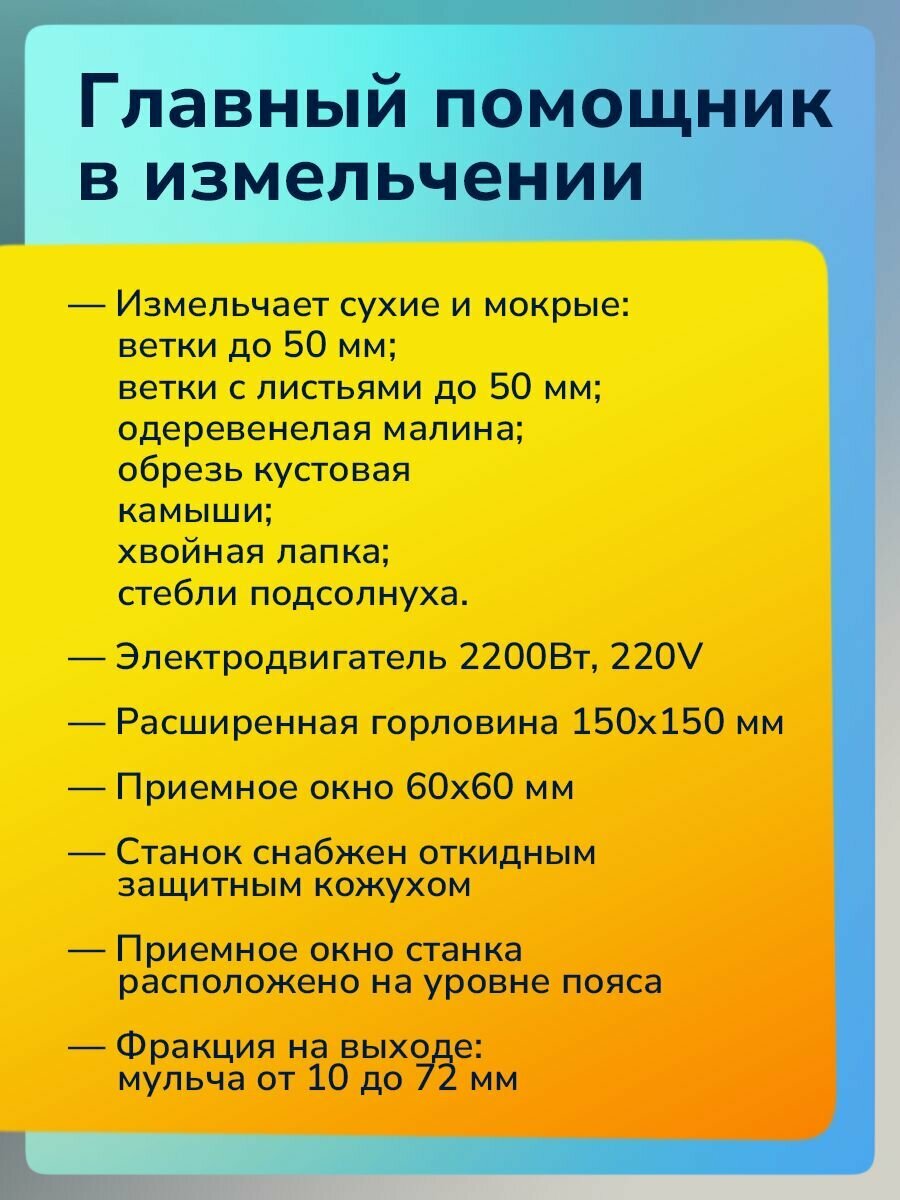 Главный помощник в измельчении

— Измельчает сухие и мокрые:
ветки до 50 мм;
ветки с листьями до 50 мм;
одеревенелая малина;
обрезь кустовая
камыши;
хвойная лапка;
стебли подсолнуха.

— Электродвигатель 2200Вт, 220V

— Расширенная горловина 150х150 мм

— Приемное окно 60х60 мм

— Станок снабжен откидным защитным кожухом

— Приемное окно станка расположено на уровне пояса

— Фракция на выходе: мульча от 10 до 72 мм